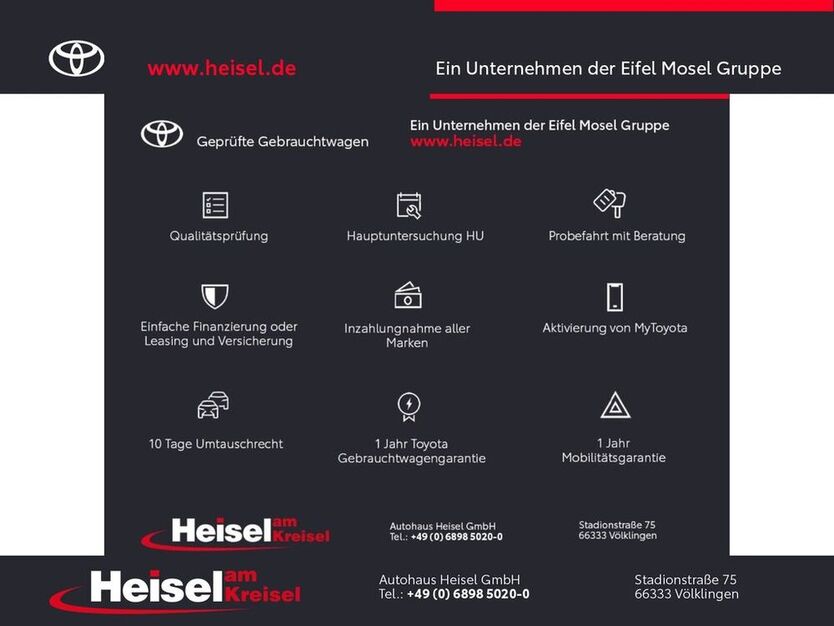 www.heisel.de

Ein Unternehmen der Eifel Mosel Gruppe

Geprüfte Gebrauchtwagen

Ein Unternehmen der Eifel Mosel Gruppe
www.heisel.de

Qualitätsprüfung

Hauptuntersuchung HU

Probefahrt mit Beratung

Einfache Finanzierung oder Leasing und Versicherung

Inzahlungnahme aller Marken

Aktivierung von MyToyota

10 Tage Umtauschrecht

1 Jahr Toyota Gebrauchtwagengarantie

1 Jahr Mobilitätsgarantie

Heisel am Kreisel

Autohaus Heisel GmbH
Tel.: +49 (0) 6898 5020-0

Stadionstraße 75
66333 Völklingen

Heisel am Kreisel

Autohaus Heisel GmbH
Tel.: +49 (0) 6898 5020-0

Stadionstraße 75
66333 Völklingen